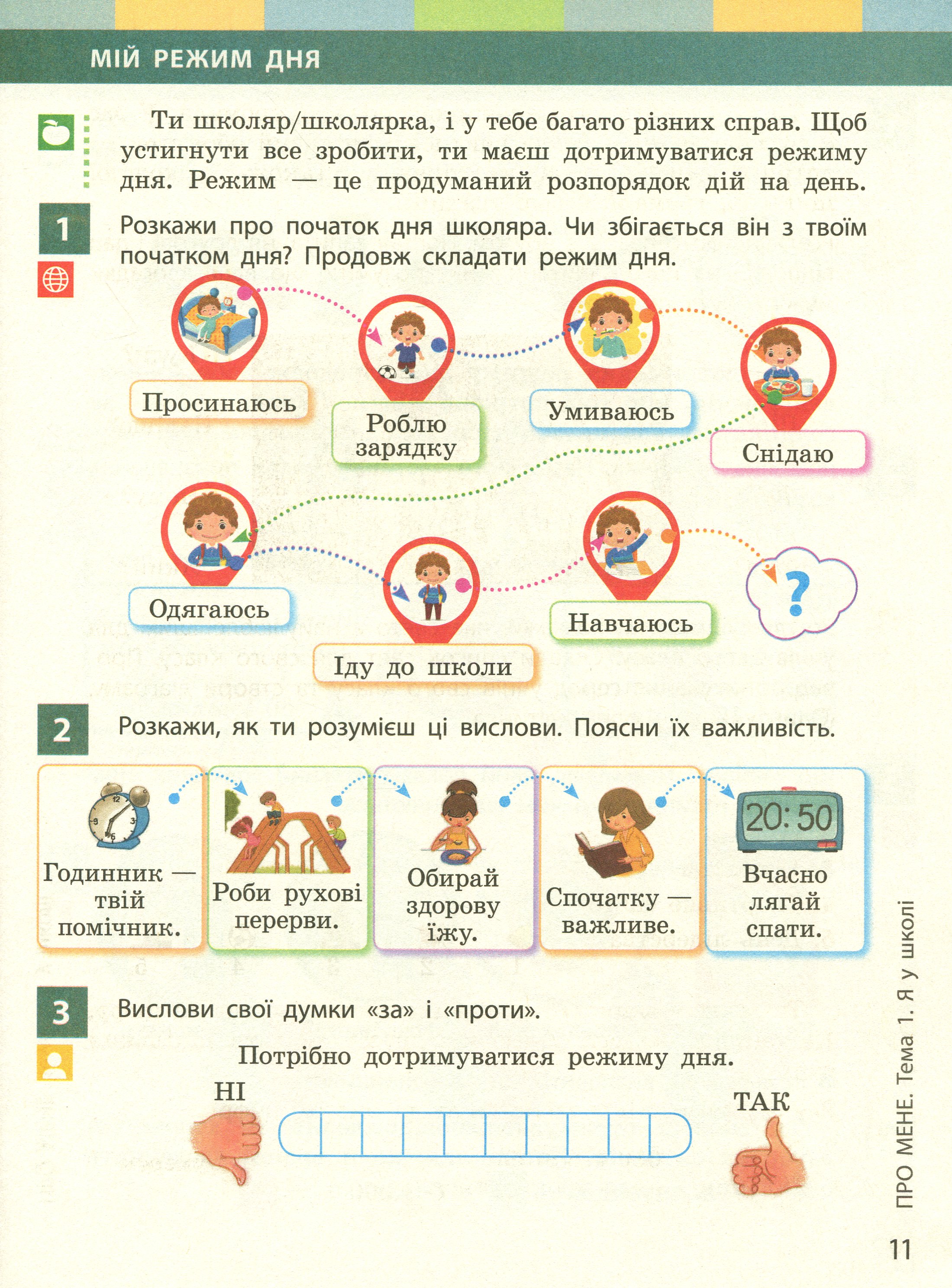 МІЙ РЕЖИМ ДНЯ

Ти школяр/школярка, і у тебе багато різних справ. Щоб устигнути все зробити, ти маєш дотримуватися режиму дня. Режим — це продуманий розпорядок дій на день.

1

Розкажи про початок дня школяра. Чи збігається він з твоїм початком дня? Продовж складати режим дня.

Просинаюсь

Роблю зарядку

Умиваюсь

Снідаю

Одягаюсь

Іду до школи

Навчаюсь

?

2

Розкажи, як ти розумієш ці вислови. Поясни їх важливість.

Годинник — твій помічник.

Роби рухові перерви.

Обирай здорову їжу.

Спочатку — важливе.

20:50

Вчасно лягай спати.

3

Вислови свої думки «за» і «проти».

Потрібно дотримуватися режиму дня.

НІ

ТАК

ПРО МЕНЕ. Тема 1. Я у школі

11